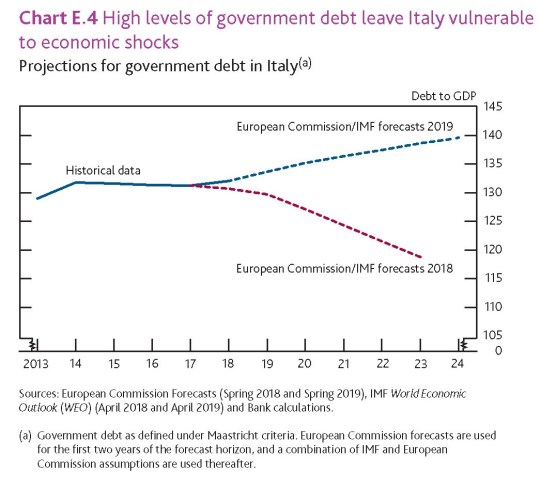 Chart E.4 High levels of government debt leave Italy vulnerable to economic shocks

Projections for government debt in Italy$^{(a)}$

Debt to GDP

145

140

135

130

125

120

115

110

105

0

European Commission/IMF forecasts 2019

Historical data

European Commission/IMF forecasts 2018

2013 14 15 16 17 18 19 20 21 22 23 24

Sources: European Commission Forecasts (Spring 2018 and Spring 2019), IMF World Economic Outlook (WEO) (April 2018 and April 2019) and Bank calculations.

(a) Government debt as defined under Maastricht criteria. European Commission forecasts are used for the first two years of the forecast horizon, and a combination of IMF and European Commission assumptions are used thereafter.